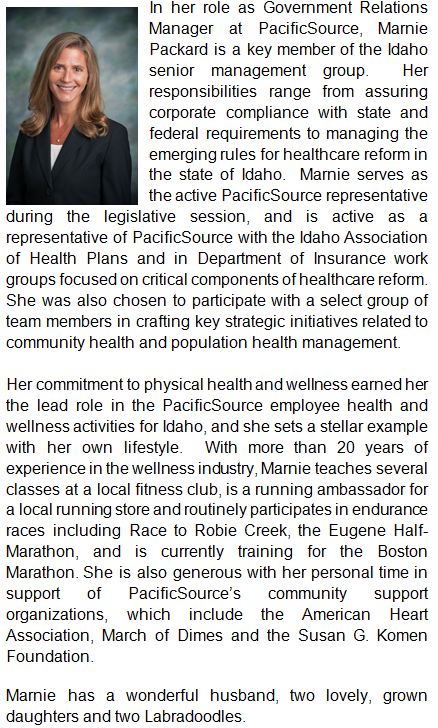 In her role as Government Relations Manager at PacificSource, Marnie Packard is a key member of the Idaho senior management group. Her responsibilities range from assuring corporate compliance with state and federal requirements to managing the emerging rules for healthcare reform in the state of Idaho. Marnie serves as the active PacificSource representative during the legislative session, and is active as a representative of PacificSource with the Idaho Association of Health Plans and in Department of Insurance work groups focused on critical components of healthcare reform. She was also chosen to participate with a select group of team members in crafting key strategic initiatives related to community health and population health management.

Her commitment to physical health and wellness earned her the lead role in the PacificSource employee health and wellness activities for Idaho, and she sets a stellar example with her own lifestyle. With more than 20 years of experience in the wellness industry, Marnie teaches several classes at a local fitness club, is a running ambassador for a local running store and routinely participates in endurance races including Race to Robie Creek, the Eugene Half-Marathon, and is currently training for the Boston Marathon. She is also generous with her personal time in support of PacificSource's community support organizations, which include the American Heart Association, March of Dimes and the Susan G. Komen Foundation.

Marnie has a wonderful husband, two lovely, grown daughters and two Labradoodles.